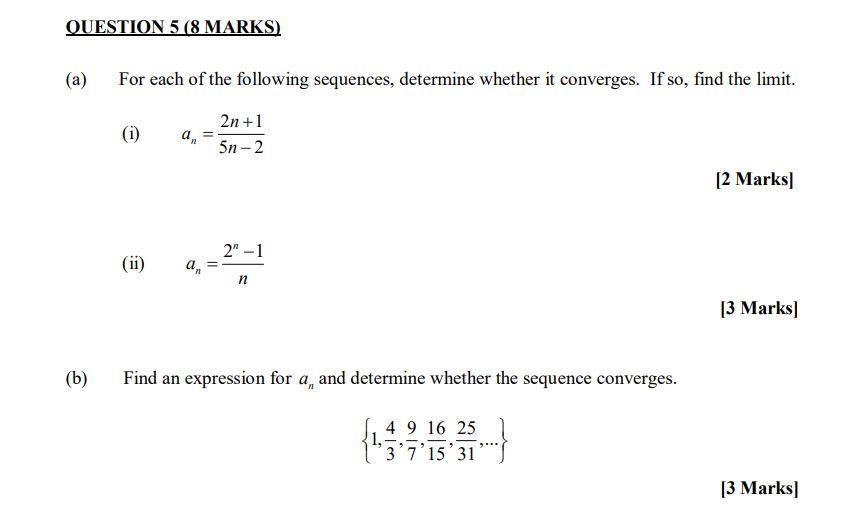 QUESTION 5 (8 MARKS)

(a) For each of the following sequences, determine whether it converges. If so, find the limit.

(i) $a_n = \frac{2n+1}{5n-2}$

[2 Marks]

(ii) $a_n = \frac{2^n - 1}{n}$

[3 Marks]

(b) Find an expression for $a_n$ and determine whether the sequence converges.

$\left\{1, \frac{4}{3}, \frac{9}{7}, \frac{16}{15}, \frac{25}{31}, \ldots\right\}$

[3 Marks]